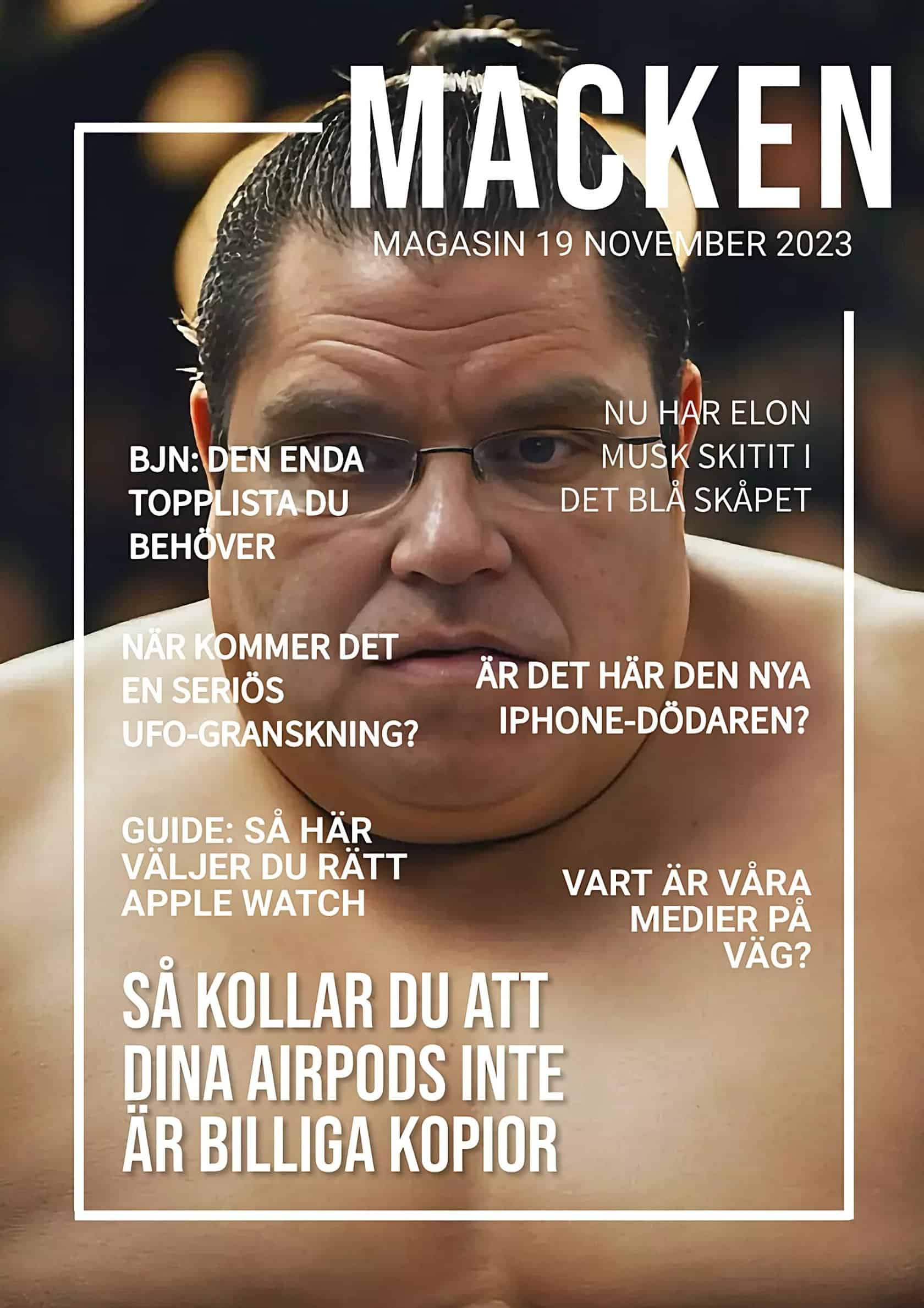 MACKEN

MAGASIN 19 NOVEMBER 2023

BJN: DEN ENDA TOPPLISTA DU BEHÖVER

NU HAR ELON MUSK SKITIT I DET BLÅ SKÅPET

NÄR KOMMER DET EN SERIÖS UFO-GRANSKNING?

ÄR DET HÄR DEN NYA IPHONE-DÖDAREN?

GUIDE: SÅ HÄR VÄLJER DU RÄTT APPLE WATCH

VART ÄR VÅRA MEDIER PÅ VÄG?

SÅ KOLLAR DU ATT DINA AIRPODS INTE ÄR BILLIGA KOPIOR